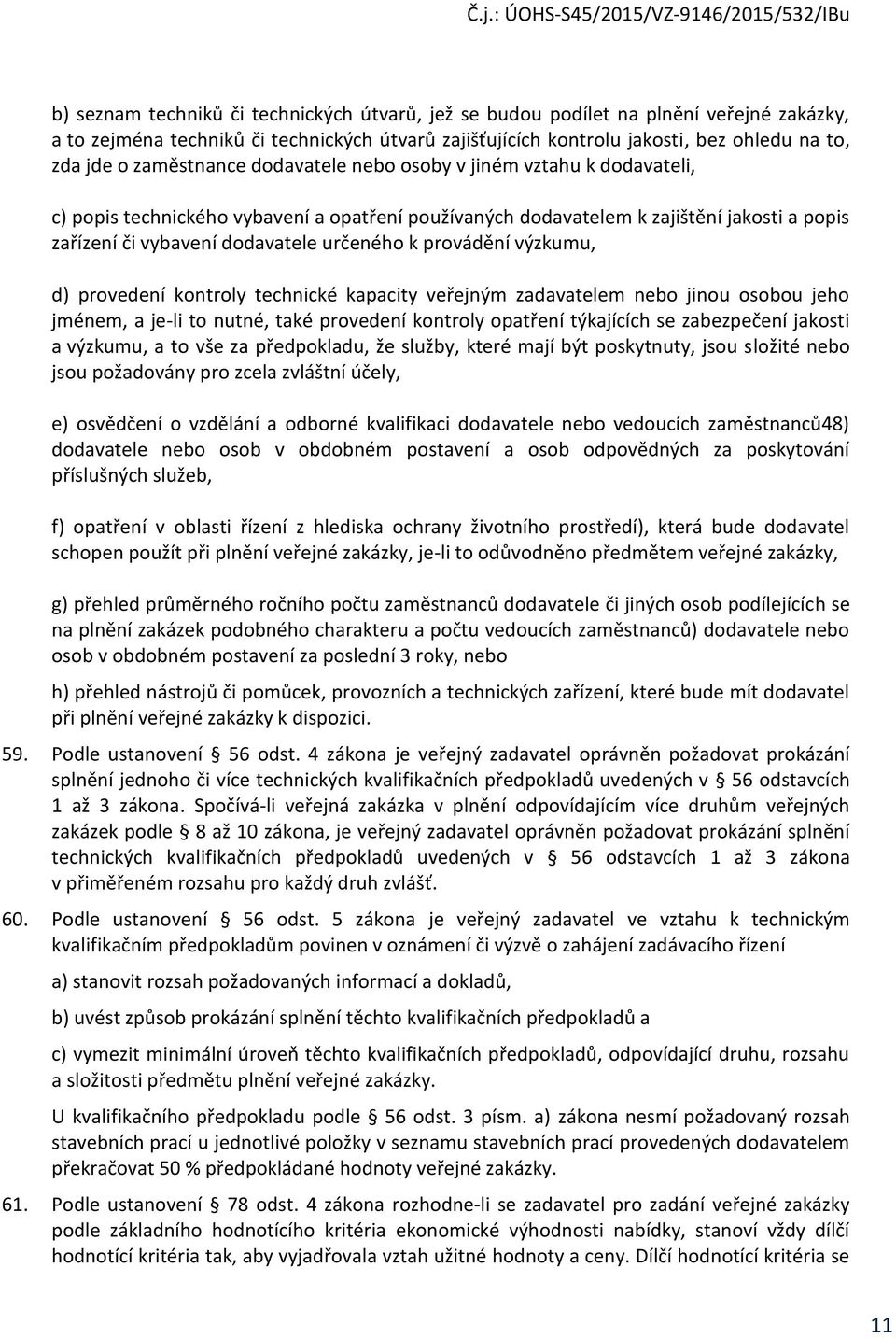 Č.j.: ÚOHS-S45/2015/VZ-9146/2015/532/IBu

b) seznam techniků či technických útvarů, jež se budou podílet na plnění veřejné zakázky, a to zejména techniků či technických útvarů zajišťujících kontrolu jakosti, bez ohledu na to, zda jde o zaměstnance dodavatele nebo osoby v jiném vztahu k dodavateli,

c) popis technického vybavení a opatření používaných dodavatelem k zajištění jakosti a popis zařízení či vybavení dodavatele určeného k provádění výzkumu,

d) provedení kontroly technické kapacity veřejným zadavatelem nebo jinou osobou jeho jménem, a je-li to nutné, také provedení kontroly opatření týkajících se zabezpečení jakosti a výzkumu, a to vše za předpokladu, že služby, které mají být poskytnuty, jsou složité nebo jsou požadovány pro zcela zvláštní účely,

e) osvědčení o vzdělání a odborné kvalifikaci dodavatele nebo vedoucích zaměstnanců48) dodavatele nebo osob v obdobném postavení a osob odpovědných za poskytování příslušných služeb,

f) opatření v oblasti řízení z hlediska ochrany životního prostředí), která bude dodavatel schopen použít při plnění veřejné zakázky, je-li to odůvodněno předmětem veřejné zakázky,

g) přehled průměrného ročního počtu zaměstnanců dodavatele či jiných osob podílejících se na plnění zakázek podobného charakteru a počtu vedoucích zaměstnanců) dodavatele nebo osob v obdobném postavení za poslední 3 roky, nebo

h) přehled nástrojů či pomůcek, provozních a technických zařízení, které bude mít dodavatel při plnění veřejné zakázky k dispozici.

59. Podle ustanovení § 56 odst. 4 zákona je veřejný zadavatel oprávněn požadovat prokázání splnění jednoho či více technických kvalifikačních předpokladů uvedených v § 56 odstavcích 1 až 3 zákona. Spočívá-li veřejná zakázka v plnění odpovídajícím více druhům veřejných zakázek podle § 8 až 10 zákona, je veřejný zadavatel oprávněn požadovat prokázání splnění technických kvalifikačních předpokladů uvedených v § 56 odstavcích 1 až 3 zákona v přiměřeném rozsahu pro každý druh zvlášť.

60. Podle ustanovení § 56 odst. 5 zákona je veřejný zadavatel ve vztahu k technickým kvalifikačním předpokladům povinen v oznámení či výzvě o zahájení zadávacího řízení

a) stanovit rozsah požadovaných informací a dokladů,

b) uvést způsob prokázání splnění těchto kvalifikačních předpokladů a

c) vymezit minimální úroveň těchto kvalifikačních předpokladů, odpovídající druhu, rozsahu a složitosti předmětu plnění veřejné zakázky.

U kvalifikačního předpokladu podle § 56 odst. 3 písm. a) zákona nesmí požadovaný rozsah stavebních prací u jednotlivé položky v seznamu stavebních prací provedených dodavatelem překračovat 50 % předpokládané hodnoty veřejné zakázky.

61. Podle ustanovení § 78 odst. 4 zákona rozhodne-li se zadavatel pro zadání veřejné zakázky podle základního hodnotícího kritéria ekonomické výhodnosti nabídky, stanoví vždy dílčí hodnotící kritéria tak, aby vyjadřovala vztah užitné hodnoty a ceny. Dílčí hodnotící kritéria se

11